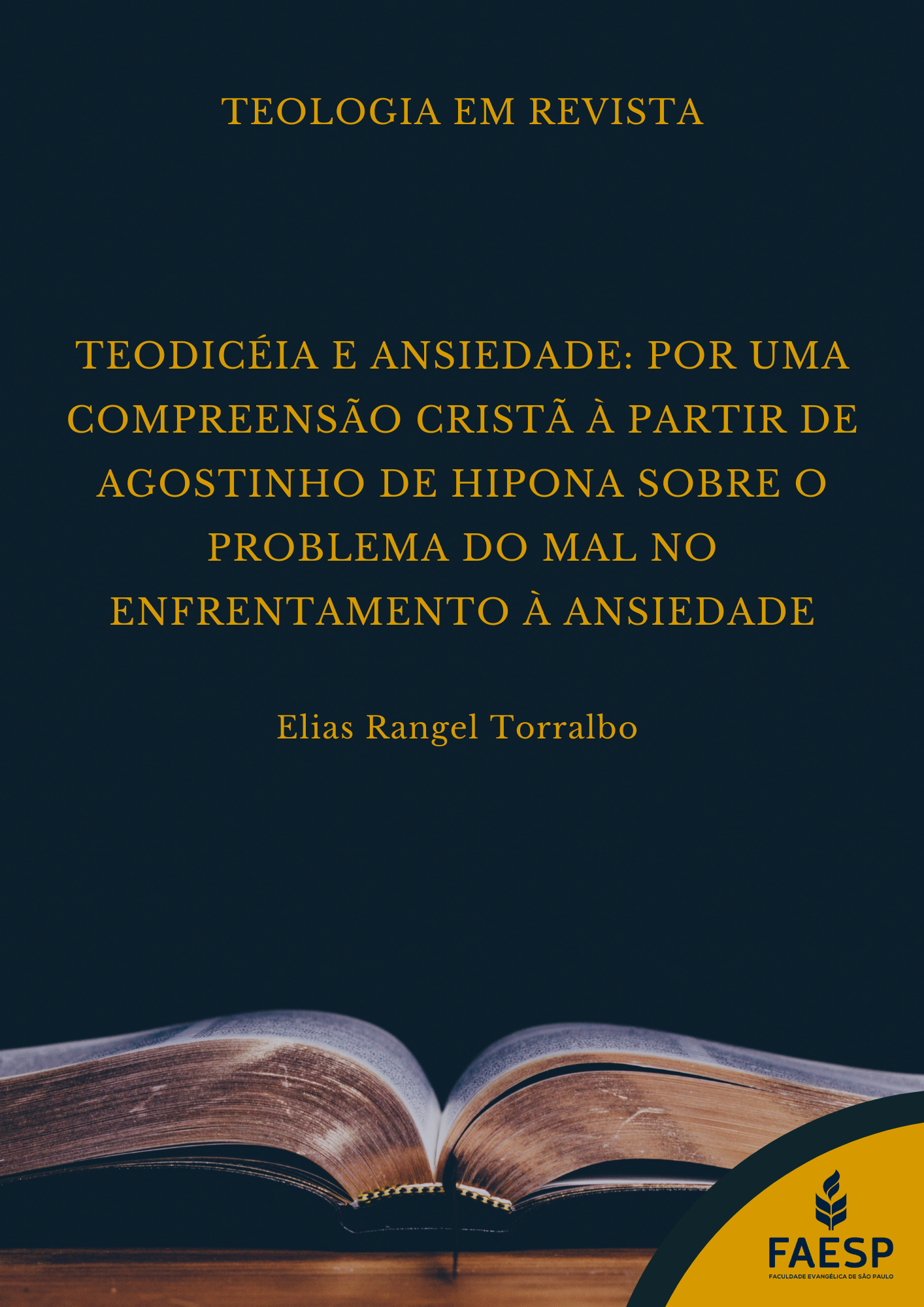 TEOLOGIA EM REVISTA

TEODICÉIA E ANSIEDADE: POR UMA COMPREENSÃO CRISTÃ À PARTIR DE AGOSTINHO DE HIPONA SOBRE O PROBLEMA DO MAL NO ENFRENTAMENTO À ANSIEDADE

Elias Rangel Torralbo

FAESP
FACULDADE EVANGÉLICA DE SÃO PAULO